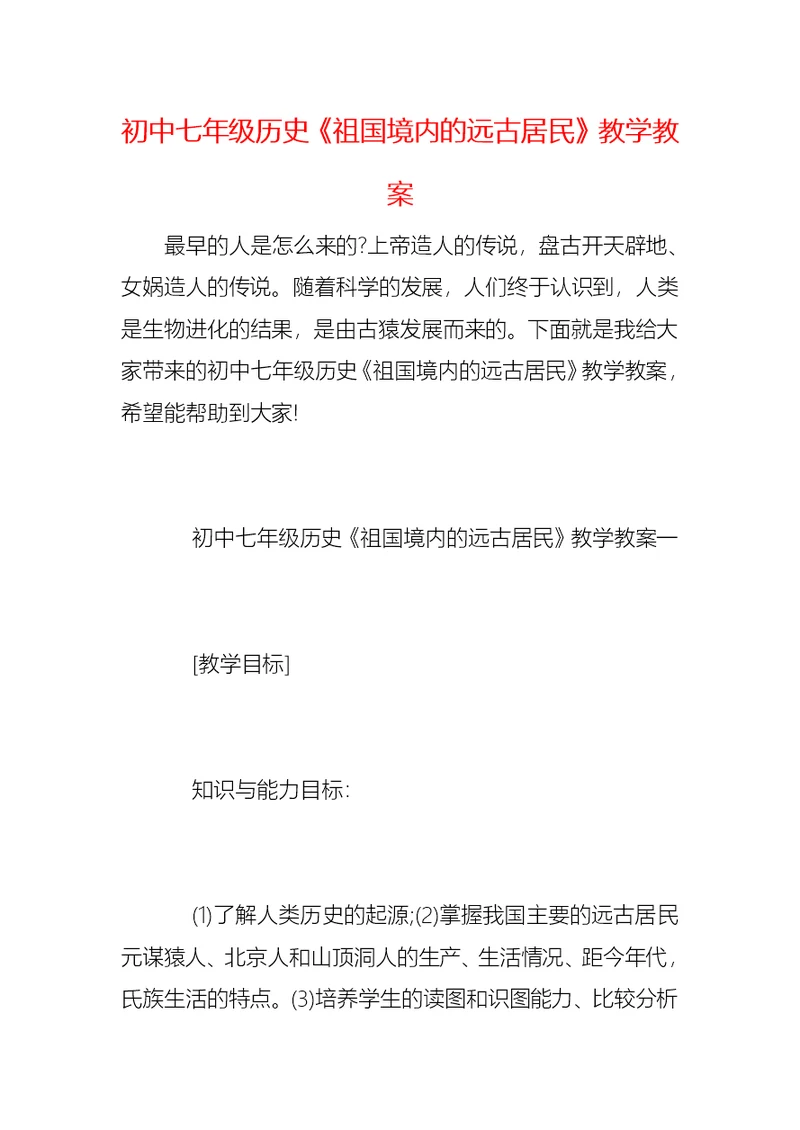 初中七年级历史《祖国境内的远古居民》教学教案

最早的人是怎么来的?上帝造人的传说，盘古开天辟地、女娲造人的传说。随着科学的发展，人们终于认识到，人类是生物进化的结果，是由古猿发展而来的。下面就是我给大家带来的初中七年级历史《祖国境内的远古居民》教学教案，希望能帮助到大家!

初中七年级历史《祖国境内的远古居民》教学教案一

[教学目标]

知识与能力目标:

⑴了解人类历史的起源;(2)掌握我国主要的远古居民元谋猿人、北京人和山顶洞人的生产、生活情况、距今年代，氏族生活的特点。(3)培养学生的读图和识图能力、比较分析